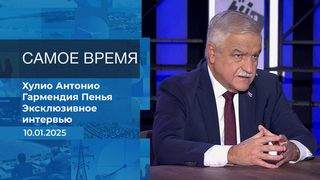 САМОЕ ВРЕМЯ

Хулио Антонио Гармендия Пенья Эксклюзивное интервью

10.01.2025